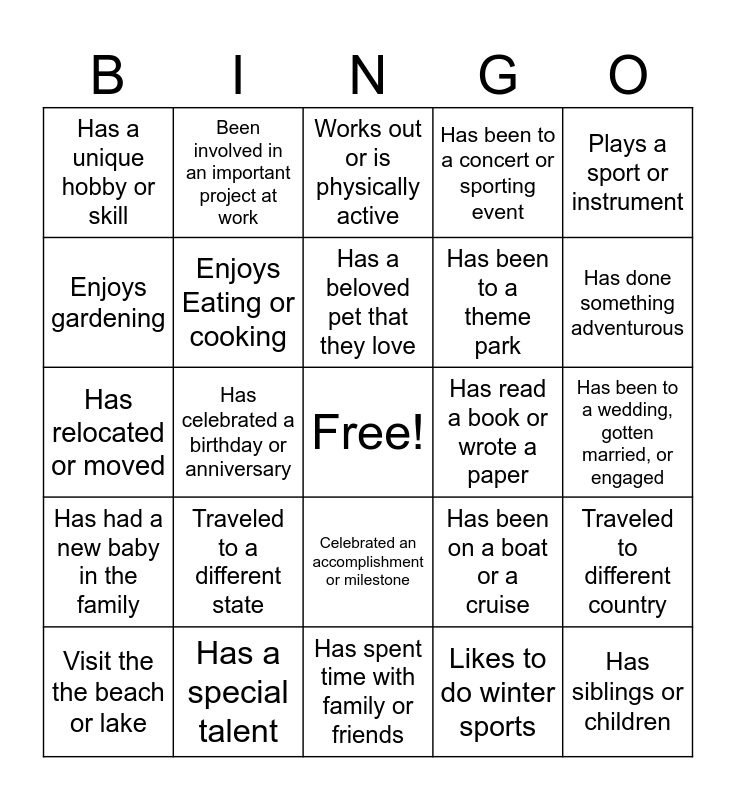 | B | I | N | G | O |
|---|---|---|---|---|
| Has a unique hobby or skill | Been involved in an important project at work | Works out or is physically active | Has been to a concert or sporting event | Plays a sport or instrument |
| Enjoys gardening | Enjoys Eating or cooking | Has a beloved pet that they love | Has been to a theme park | Has done something adventurous |
| Has relocated or moved | Has celebrated a birthday or anniversary | Free! | Has read a book or wrote a paper | Has been to a wedding, gotten married, or engaged |
| Has had a new baby in the family | Traveled to a different state | Celebrated an accomplishment or milestone | Has been on a boat or a cruise | Traveled to different country |
| Visit the the beach or lake | Has a special talent | Has spent time with family or friends | Likes to do winter sports | Has siblings or children |